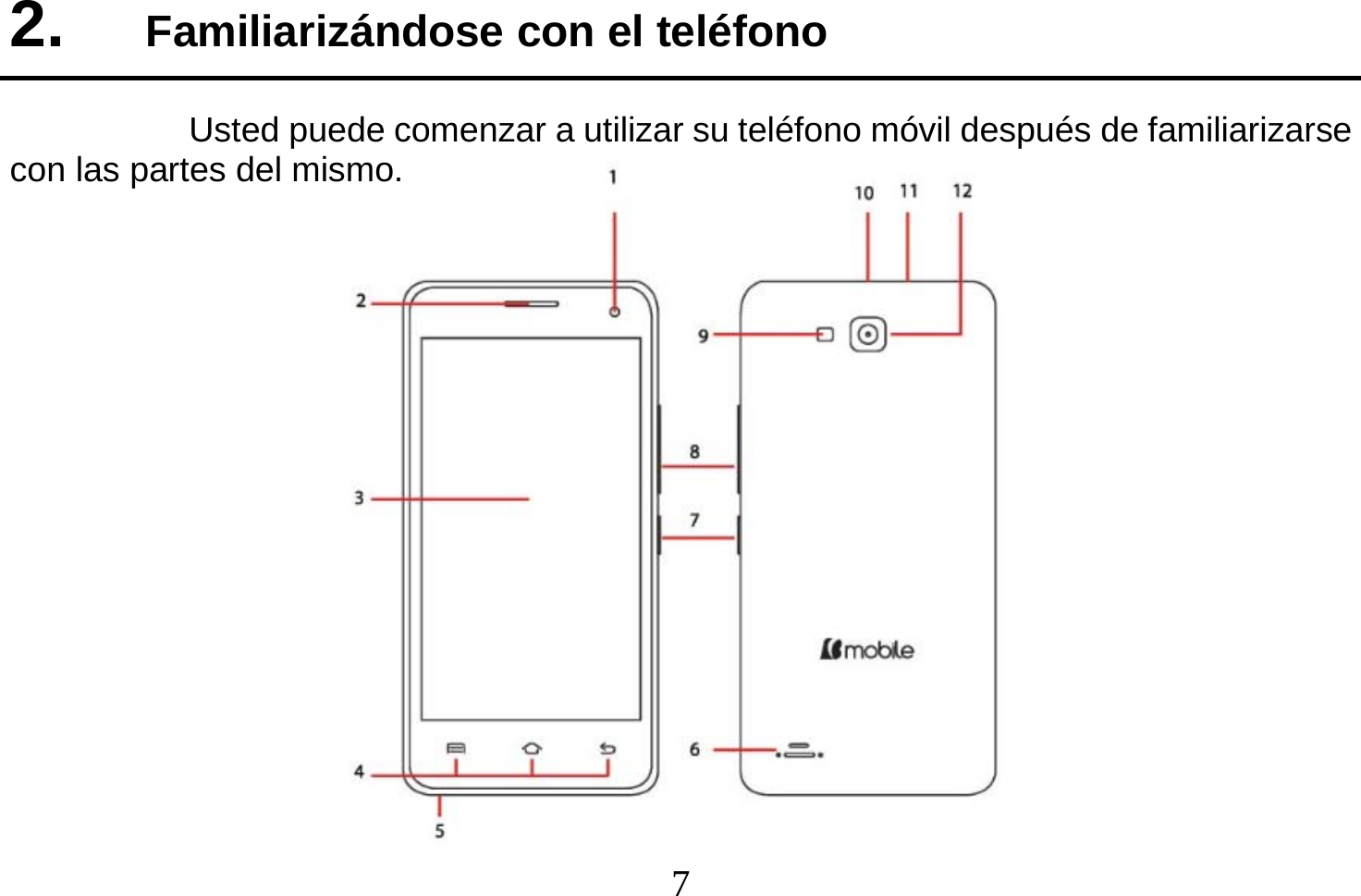 2. Familiarizándose con el teléfono

Usted puede comenzar a utilizar su teléfono móvil después de familiarizarse con las partes del mismo.

1

10 11 12

2

9

8

3

7

mobile

6

4

5

7